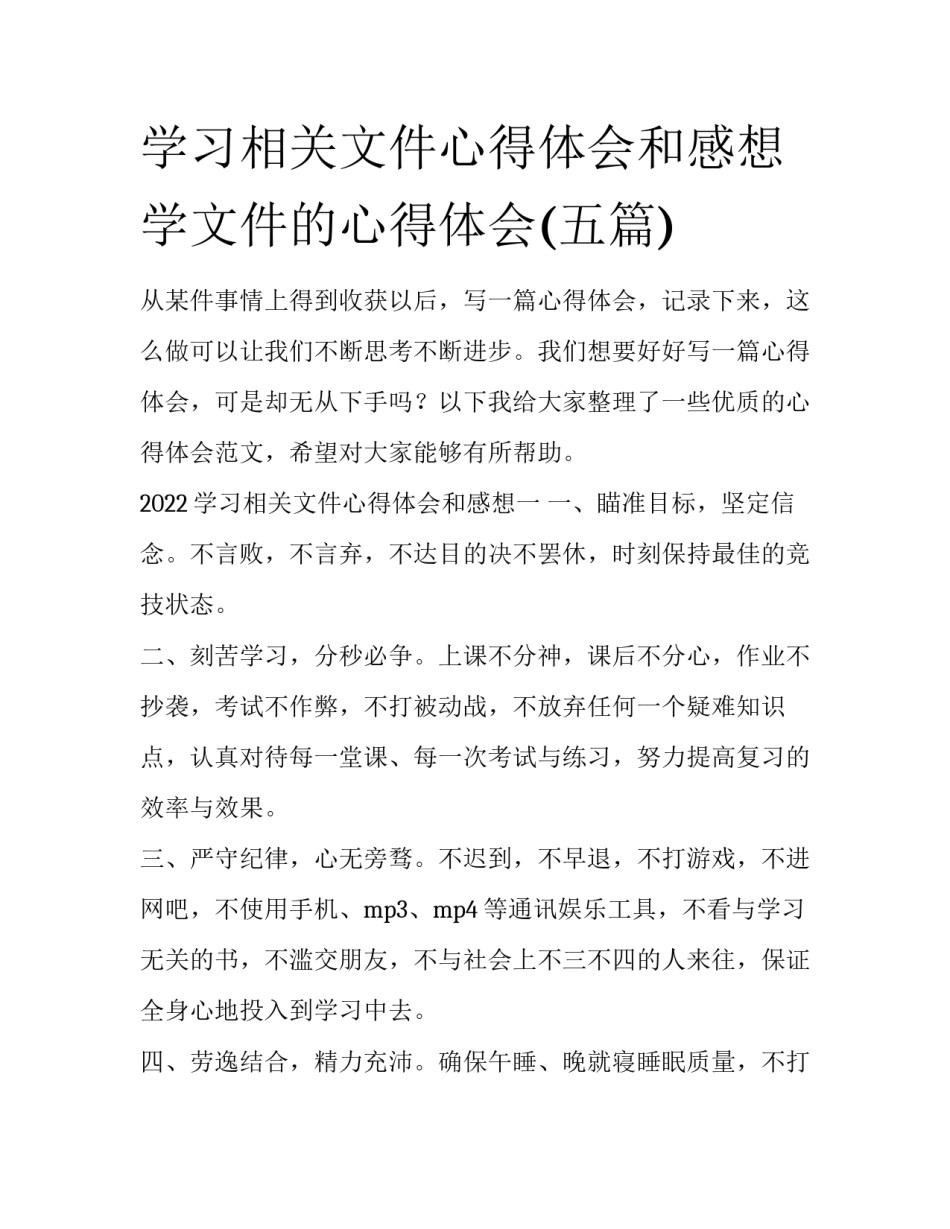 学习相关文件心得体会和感想 学文件的心得体会(五篇)

从某件事情上得到收获以后，写一篇心得体会，记录下来，这么做可以让我们不断思考不断进步。我们想要好好写一篇心得体会，可是却无从下手吗？以下我给大家整理了一些优质的心得体会范文，希望对大家能够有所帮助。

2022 学习相关文件心得体会和感想一 一、瞄准目标，坚定信念。不言败，不言弃，不达目的决不罢休，时刻保持最佳的竞技状态。

二、刻苦学习，分秒必争。上课不分神，课后不分心，作业不抄袭，考试不作弊，不打被动战，不放弃任何一个疑难知识点，认真对待每一堂课、每一次考试与练习，努力提高复习的效率与效果。

三、严守纪律，心无旁骛。不迟到，不早退，不打游戏，不进网吧，不使用手机、mp3、mp4 等通讯娱乐工具，不看与学习无关的书，不滥交朋友，不与社会上不三不四的人来往，保证全身心地投入到学习中去。

四、劳逸结合，精力充沛。确保午睡、晚就寝睡眠质量，不打